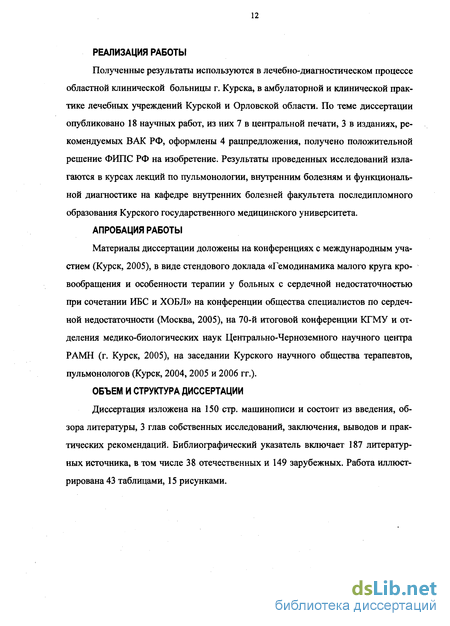 12

РЕАЛИЗАЦИЯ РАБОТЫ

Полученные результаты используются в лечебно-диагностическом процессе областной клинической больницы г. Курска, в амбулаторной и клинической практике лечебных учреждений Курской и Орловской области. По теме диссертации опубликовано 18 научных работ, из них 7 в центральной печати, 3 в изданиях, рекомендуемых ВАК РФ, оформлены 4 рацпредложения, получено положительной решение ФИПС РФ на изобретение. Результаты проведенных исследований излагаются в курсах лекций по пульмонологии, внутренним болезням и функциональной диагностике на кафедре внутренних болезней факультета последипломного образования Курского государственного медицинского университета.

АПРОБАЦИЯ РАБОТЫ

Материалы диссертации доложены на конференциях с международным участием (Курск, 2005), в виде стендового доклада «Гемодинамика малого круга кровообращения и особенности терапии у больных с сердечной недостаточностью при сочетании ИБС и ХОБЛ» на конференции общества специалистов по сердечной недостаточности (Москва, 2005), на 70-й итоговой конференции КГМУ и отделения медико-биологических наук Центрально-Черноземного научного центра РАМН (г. Курск, 2005), на заседании Курского научного общества терапевтов, пульмонологов (Курск, 2004, 2005 и 2006 гг.).

ОБЪЕМ И СТРУКТУРА ДИССЕРТАЦИИ

Диссертация изложена на 150 стр. машинописи и состоит из введения, обзора литературы, 3 глав собственных исследований, заключения, выводов и практических рекомендаций. Библиографический указатель включает 187 литературных источника, в том числе 38 отечественных и 149 зарубежных. Работа иллюстрирована 43 таблицами, 15 рисунками.

dsLib.net
библиотека диссертаций